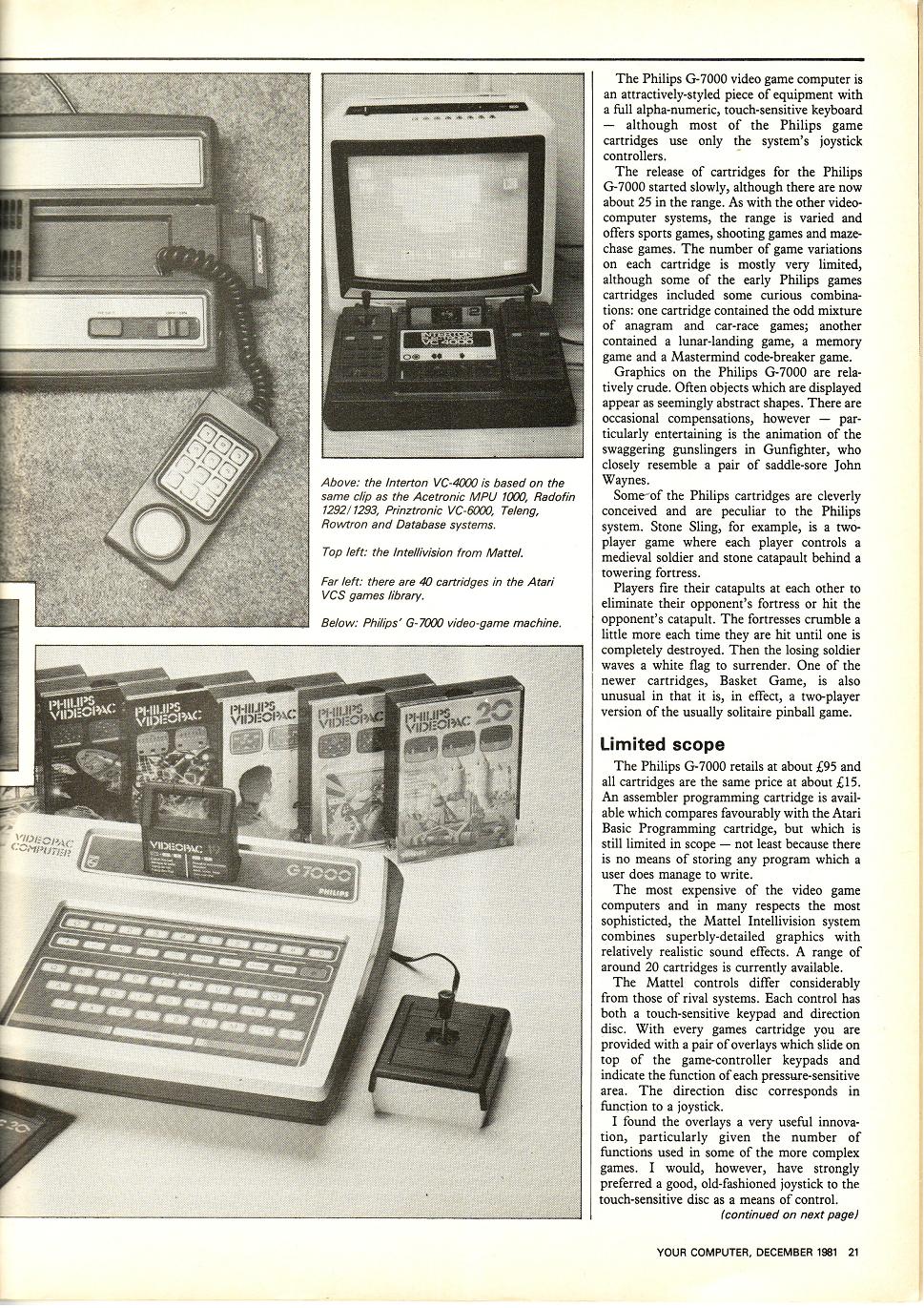 INTERTON VC-4000

Above: the Interton VC-4000 is based on the same clip as the Acetronic MPU 1000, Radofin 1292/1293, Prinztronic VC-6000, Teleng, Rowtron and Database systems.

Top left: the Intellivision from Mattel.

Far left: there are 40 cartridges in the Atari VCS games library.

Below: Philips' G-7000 video-game machine.

PHILIPS VIDEOPAC

PHILIPS VIDEOPAC

PHILIPS VIDEOPAC

PHILIPS VIDEOPAC

PHILIPS VIDEOPAC 20

VIDEOPAC COMPUTER

VIDEOPAC

G7000

PHILIPS

The Philips G-7000 video game computer is an attractively-styled piece of equipment with a full alpha-numeric, touch-sensitive keyboard — although most of the Philips game cartridges use only the system's joystick controllers.

The release of cartridges for the Philips G-7000 started slowly, although there are now about 25 in the range. As with the other video-computer systems, the range is varied and offers sports games, shooting games and maze-chase games. The number of game variations on each cartridge is mostly very limited, although some of the early Philips games cartridges included some curious combinations: one cartridge contained the odd mixture of anagram and car-race games; another contained a lunar-landing game, a memory game and a Mastermind code-breaker game.

Graphics on the Philips G-7000 are relatively crude. Often objects which are displayed appear as seemingly abstract shapes. There are occasional compensations, however — particularly entertaining is the animation of the swaggering gunslingers in Gunfighter, who closely resemble a pair of saddle-sore John Waynes.

Some of the Philips cartridges are cleverly conceived and are peculiar to the Philips system. Stone Sling, for example, is a two-player game where each player controls a medieval soldier and stone catapault behind a towering fortress.

Players fire their catapults at each other to eliminate their opponent's fortress or hit the opponent's catapult. The fortresses crumble a little more each time they are hit until one is completely destroyed. Then the losing soldier waves a white flag to surrender. One of the newer cartridges, Basket Game, is also unusual in that it is, in effect, a two-player version of the usually solitaire pinball game.

Limited scope

The Philips G-7000 retails at about £95 and all cartridges are the same price at about £15. An assembler programming cartridge is available which compares favourably with the Atari Basic Programming cartridge, but which is still limited in scope — not least because there is no means of storing any program which a user does manage to write.

The most expensive of the video game computers and in many respects the most sophisticted, the Mattel Intellivision system combines superbly-detailed graphics with relatively realistic sound effects. A range of around 20 cartridges is currently available.

The Mattel controls differ considerably from those of rival systems. Each control has both a touch-sensitive keypad and direction disc. With every games cartridge you are provided with a pair of overlays which slide on top of the game-controller keypads and indicate the function of each pressure-sensitive area. The direction disc corresponds in function to a joystick.

I found the overlays a very useful innovation, particularly given the number of functions used in some of the more complex games. I would, however, have strongly preferred a good, old-fashioned joystick to the touch-sensitive disc as a means of control.

(continued on next page)

YOUR COMPUTER, DECEMBER 1981 21